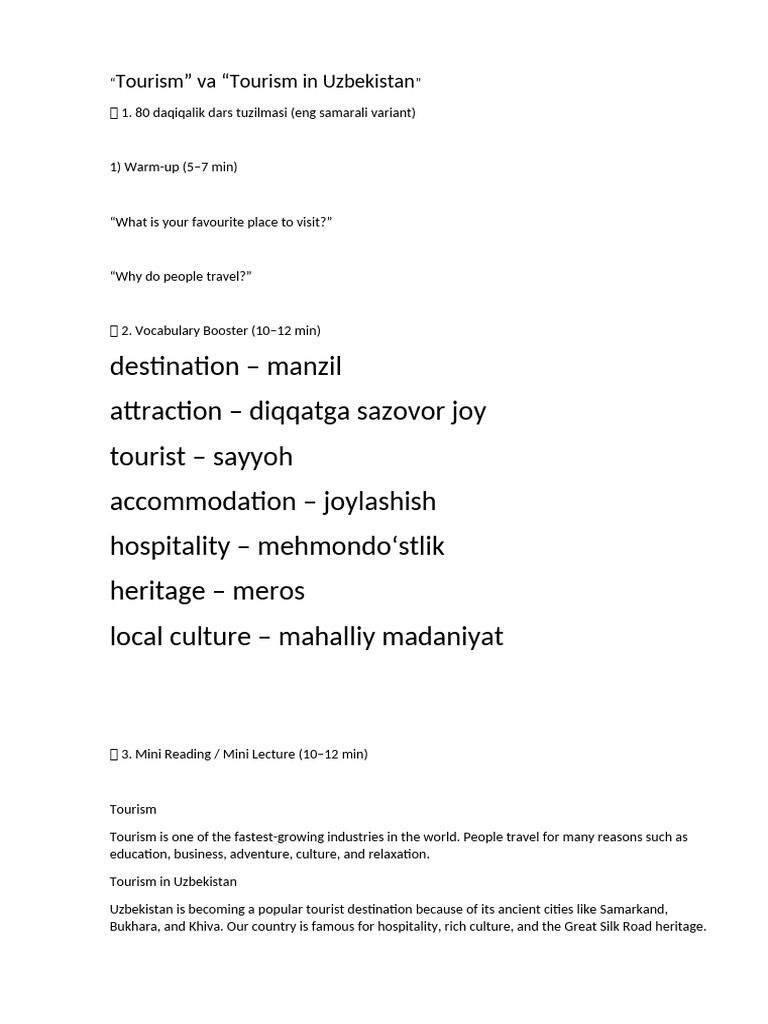 "Tourism" va "Tourism in Uzbekistan"

1. 80 daqiqalik dars tuzilmasi (eng samarali variant)

1) Warm-up (5–7 min)

"What is your favourite place to visit?"

"Why do people travel?"

2. Vocabulary Booster (10–12 min)

destination – manzil

attraction – diqqatga sazovor joy

tourist – sayyoh

accommodation – joylashish

hospitality – mehmondo'stlik

heritage – meros

local culture – mahalliy madaniyat

3. Mini Reading / Mini Lecture (10–12 min)

Tourism

Tourism is one of the fastest-growing industries in the world. People travel for many reasons such as education, business, adventure, culture, and relaxation.

Tourism in Uzbekistan

Uzbekistan is becoming a popular tourist destination because of its ancient cities like Samarkand, Bukhara, and Khiva. Our country is famous for hospitality, rich culture, and the Great Silk Road heritage.